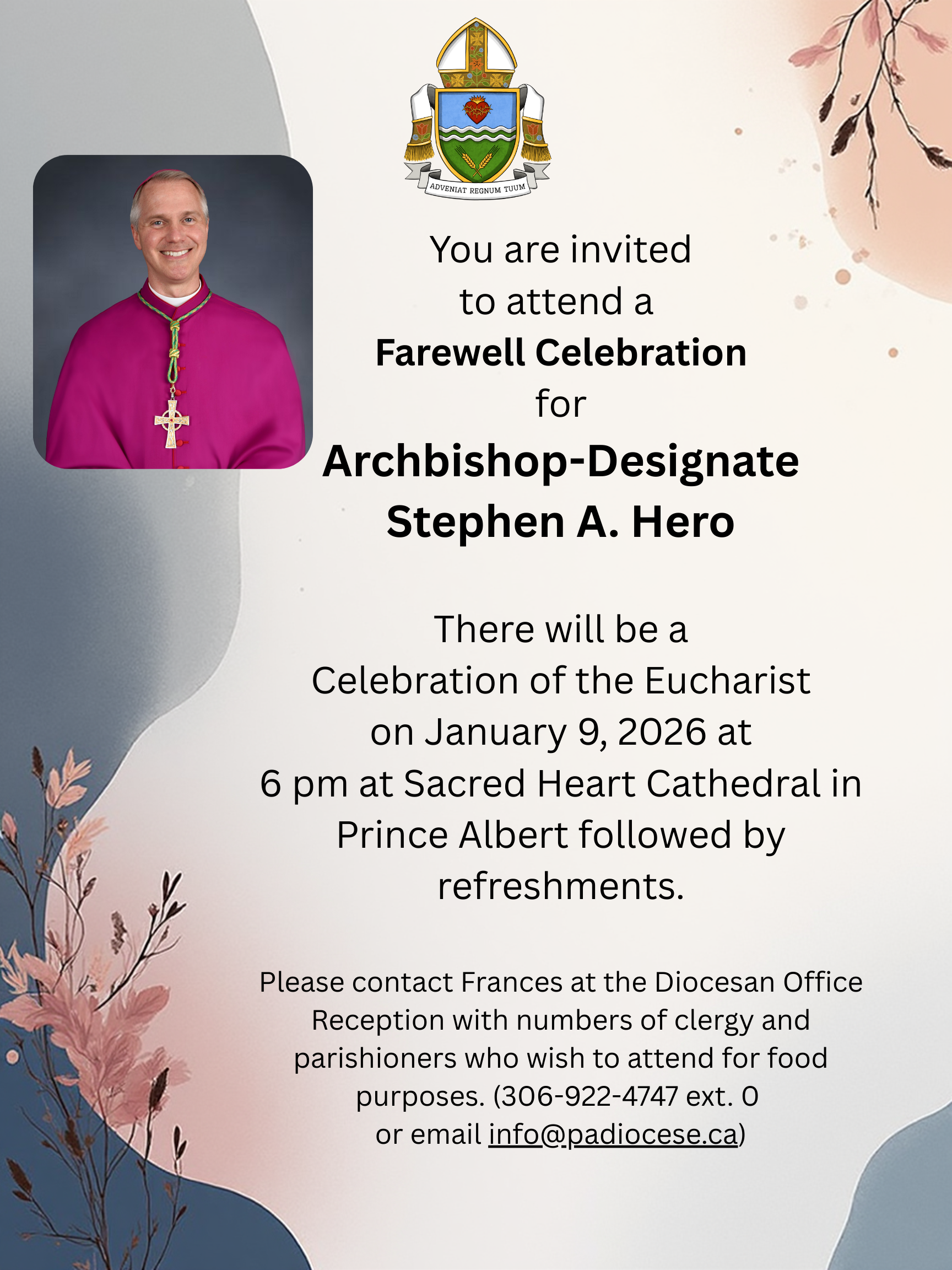 ADVENIAT REGNUM TUUM

You are invited to attend a Farewell Celebration for Archbishop-Designate Stephen A. Hero

There will be a Celebration of the Eucharist on January 9, 2026 at 6 pm at Sacred Heart Cathedral in Prince Albert followed by refreshments.

Please contact Frances at the Diocesan Office Reception with numbers of clergy and parishioners who wish to attend for food purposes. (306-922-4747 ext. 0 or email info@padiocese.ca)